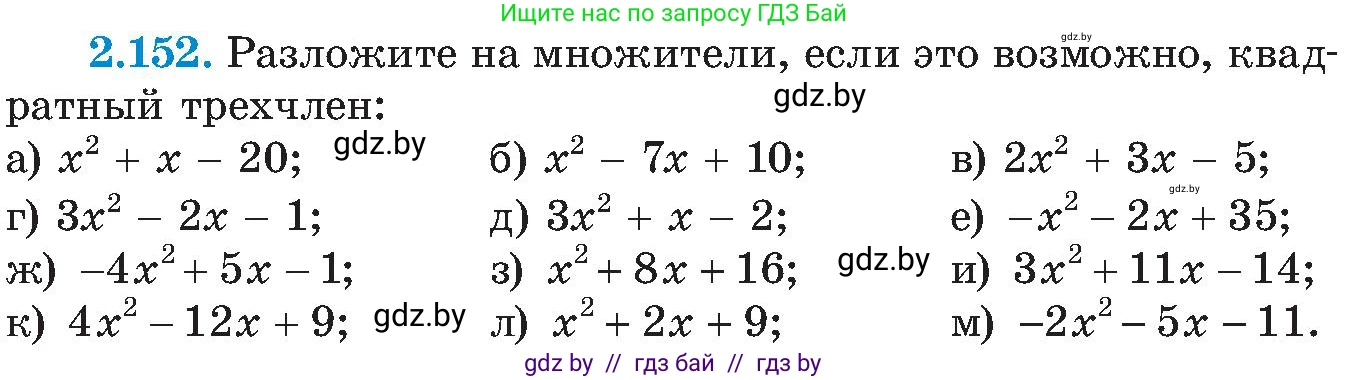 Ищите нас по запросу ГДЗ Бай

gdz.by

**2.152.** Разложите на множители, если это возможно, квадратный трехчлен:

gdz.by

а) $x^2 + x - 20$; gdz.by б) $x^2 - 7x + 10$; в) $2x^2 + 3x - 5$;

gdz.by

г) $3x^2 - 2x - 1$; д) $3x^2 + x - 2$; е) $-x^2 - 2x + 35$;

ж) $-4x^2 + 5x - 1$; з) $x^2 + 8x + 16$; gdz.by и) $3x^2 + 11x - 14$;

к) $4x^2 - 12x + 9$; gdz.by л) $x^2 + 2x + 9$; м) $-2x^2 - 5x - 11$.

gdz by // гдз бай // гдз by